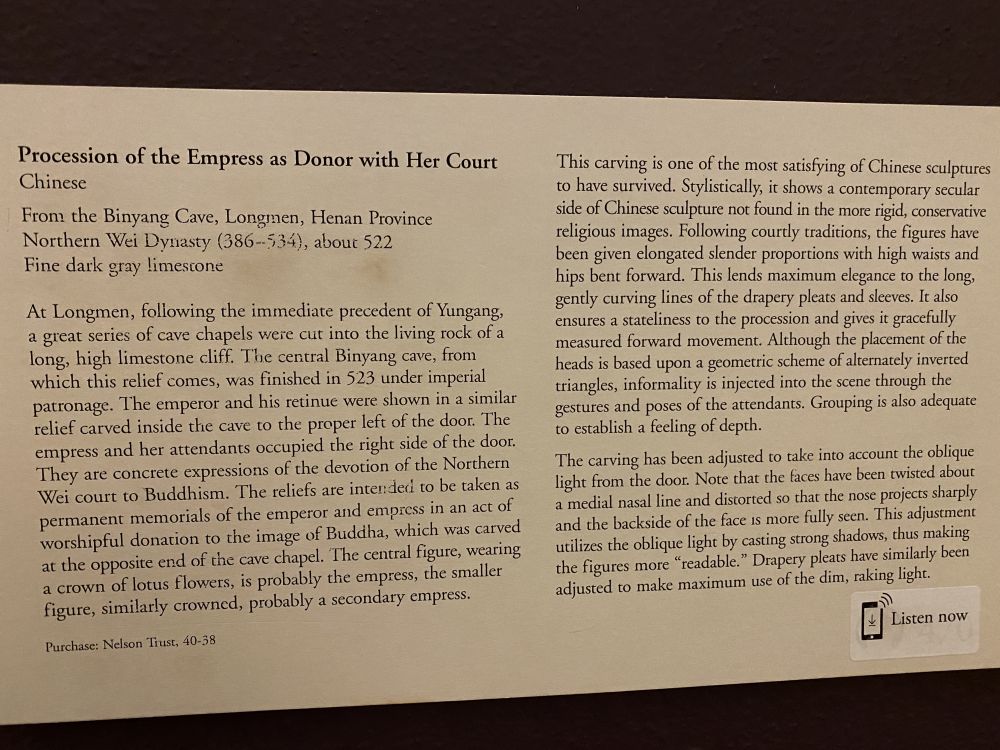 **Procession of the Empress as Donor with Her Court**
Chinese

From the Binyang Cave, Longmen, Henan Province
Northern Wei Dynasty (386–534), about 522
Fine dark gray limestone

At Longmen, following the immediate precedent of Yungang, a great series of cave chapels were cut into the living rock of a long, high limestone cliff. The central Binyang cave, from which this relief comes, was finished in 523 under imperial patronage. The emperor and his retinue were shown in a similar relief carved inside the cave to the proper left of the door. The empress and her attendants occupied the right side of the door. They are concrete expressions of the devotion of the Northern Wei court to Buddhism. The reliefs are intended to be taken as permanent memorials of the emperor and empress in an act of worshipful donation to the image of Buddha, which was carved at the opposite end of the cave chapel. The central figure, wearing a crown of lotus flowers, is probably the empress, the smaller figure, similarly crowned, probably a secondary empress.

Purchase: Nelson Trust, 40-38

This carving is one of the most satisfying of Chinese sculptures to have survived. Stylistically, it shows a contemporary secular side of Chinese sculpture not found in the more rigid, conservative religious images. Following courtly traditions, the figures have been given elongated slender proportions with high waists and hips bent forward. This lends maximum elegance to the long, gently curving lines of the drapery pleats and sleeves. It also ensures a stateliness to the procession and gives it gracefully measured forward movement. Although the placement of the heads is based upon a geometric scheme of alternately inverted triangles, informality is injected into the scene through the gestures and poses of the attendants. Grouping is also adequate to establish a feeling of depth.

The carving has been adjusted to take into account the oblique light from the door. Note that the faces have been twisted about a medial nasal line and distorted so that the nose projects sharply and the backside of the face is more fully seen. This adjustment utilizes the oblique light by casting strong shadows, thus making the figures more "readable." Drapery pleats have similarly been adjusted to make maximum use of the dim, raking light.

Listen now